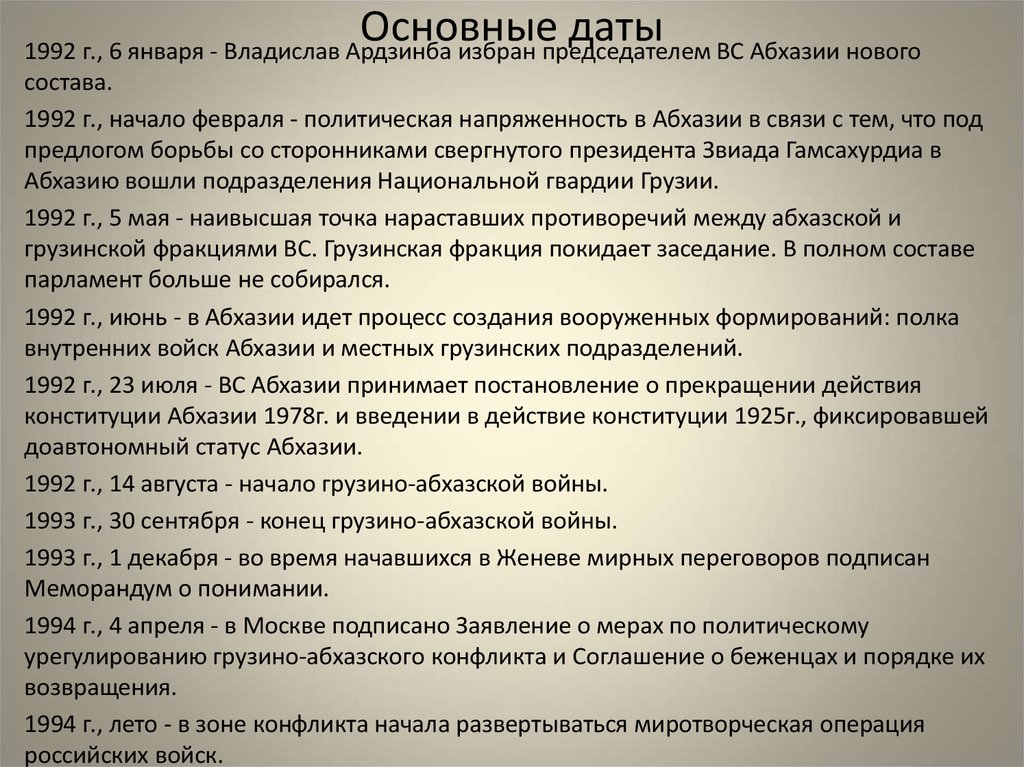 Основные даты

1992 г., 6 января - Владислав Ардзинба избран председателем ВС Абхазии нового состава.

1992 г., начало февраля - политическая напряженность в Абхазии в связи с тем, что под предлогом борьбы со сторонниками свергнутого президента Звиада Гамсахурдиа в Абхазию вошли подразделения Национальной гвардии Грузии.

1992 г., 5 мая - наивысшая точка нараставших противоречий между абхазской и грузинской фракциями ВС. Грузинская фракция покидает заседание. В полном составе парламент больше не собирался.

1992 г., июнь - в Абхазии идет процесс создания вооруженных формирований: полка внутренних войск Абхазии и местных грузинских подразделений.

1992 г., 23 июля - ВС Абхазии принимает постановление о прекращении действия конституции Абхазии 1978г. и введении в действие конституции 1925г., фиксировавшей доавтономный статус Абхазии.

1992 г., 14 августа - начало грузино-абхазской войны.

1993 г., 30 сентября - конец грузино-абхазской войны.

1993 г., 1 декабря - во время начавшихся в Женеве мирных переговоров подписан Меморандум о понимании.

1994 г., 4 апреля - в Москве подписано Заявление о мерах по политическому урегулированию грузино-абхазского конфликта и Соглашение о беженцах и порядке их возвращения.

1994 г., лето - в зоне конфликта начала развертываться миротворческая операция российских войск.